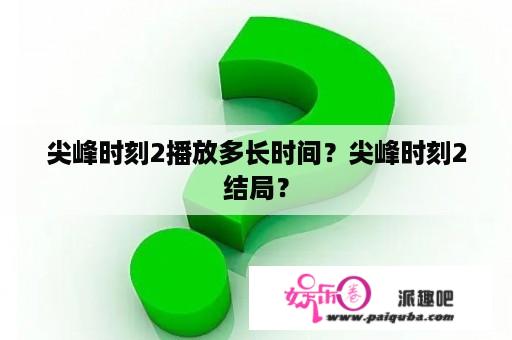 尖峰时刻2播放多长时间？尖峰时刻2结局？

娱乐圈 派趣吧
www.paiquba.com